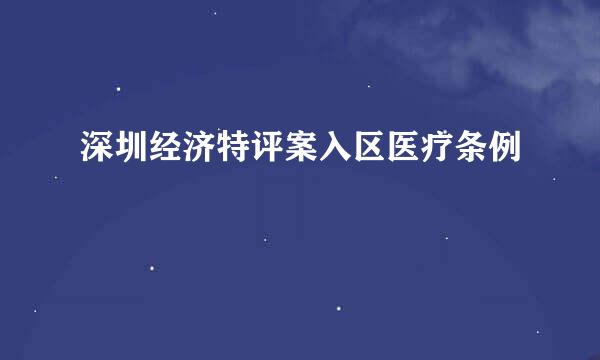 深圳经济特评案入区医疗条例